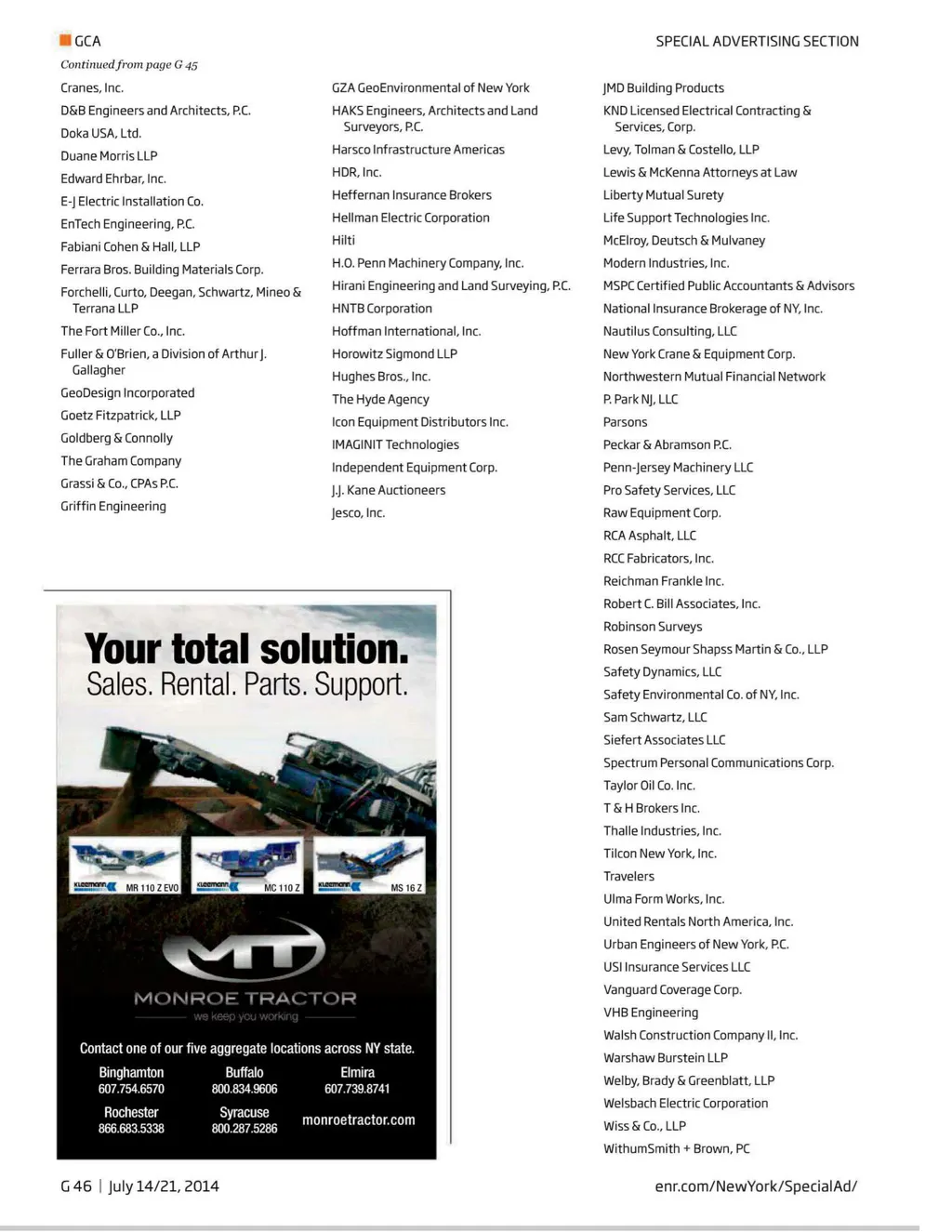 GCA

SPECIAL ADVERTISING SECTION

Continued from page G 45

Cranes, Inc.
D&B Engineers and Architects, P.C.
Doka USA, Ltd.
Duane Morris LLP
Edward Ehrbar, Inc.
E-J Electric Installation Co.
EnTech Engineering, P.C.
Fabiani Cohen & Hall, LLP
Ferrara Bros. Building Materials Corp.
Forchelli, Curto, Deegan, Schwartz, Mineo & Terrana LLP
The Fort Miller Co., Inc.
Fuller & O'Brien, a Division of Arthur J. Gallagher
GeoDesign Incorporated
Goetz Fitzpatrick, LLP
Goldberg & Connolly
The Graham Company
Grassi & Co., CPAs P.C.
Griffin Engineering

GZA GeoEnvironmental of New York
HAKS Engineers, Architects and Land Surveyors, P.C.
Harsco Infrastructure Americas
HDR, Inc.
Heffernan Insurance Brokers
Hellman Electric Corporation
Hilti
H.O. Penn Machinery Company, Inc.
Hirani Engineering and Land Surveying, P.C.
HNTB Corporation
Hoffman International, Inc.
Horowitz Sigmond LLP
Hughes Bros., Inc.
The Hyde Agency
Icon Equipment Distributors Inc.
IMAGINIT Technologies
Independent Equipment Corp.
J.J. Kane Auctioneers
Jesco, Inc.

JMD Building Products
KND Licensed Electrical Contracting & Services, Corp.
Levy, Tolman & Costello, LLP
Lewis & McKenna Attorneys at Law
Liberty Mutual Surety
Life Support Technologies Inc.
McElroy, Deutsch & Mulvaney
Modern Industries, Inc.
MSPC Certified Public Accountants & Advisors
National Insurance Brokerage of NY, Inc.
Nautilus Consulting, LLC
New York Crane & Equipment Corp.
Northwestern Mutual Financial Network
P. Park NJ, LLC
Parsons
Peckar & Abramson P.C.
Penn-Jersey Machinery LLC
Pro Safety Services, LLC
Raw Equipment Corp.
RCA Asphalt, LLC
RCC Fabricators, Inc.
Reichman Frankle Inc.
Robert C. Bill Associates, Inc.
Robinson Surveys
Rosen Seymour Shapss Martin & Co., LLP
Safety Dynamics, LLC
Safety Environmental Co. of NY, Inc.
Sam Schwartz, LLC
Siefert Associates LLC
Spectrum Personal Communications Corp.
Taylor Oil Co. Inc.
T & H Brokers Inc.
Thalle Industries, Inc.
Tilcon New York, Inc.
Travelers
Ulma Form Works, Inc.
United Rentals North America, Inc.
Urban Engineers of New York, P.C.
USI Insurance Services LLC
Vanguard Coverage Corp.
VHB Engineering
Walsh Construction Company II, Inc.
Warshaw Burstein LLP
Welby, Brady & Greenblatt, LLP
Welsbach Electric Corporation
Wiss & Co., LLP
WithumSmith + Brown, PC

Your total solution.
Sales. Rental. Parts. Support.

KLEEMANN MR 110 Z EVO
KLEEMANN MC 110 Z
KLEEMANN MS 16 Z

MT
MONROE TRACTOR
we keep you working

Contact one of our five aggregate locations across NY state.
Binghamton 607.754.6570
Buffalo 800.834.9606
Elmira 607.739.8741
Rochester 866.683.5338
Syracuse 800.287.5286
monroetractor.com

G 46 | July 14/21, 2014

enr.com/NewYork/SpecialAd/